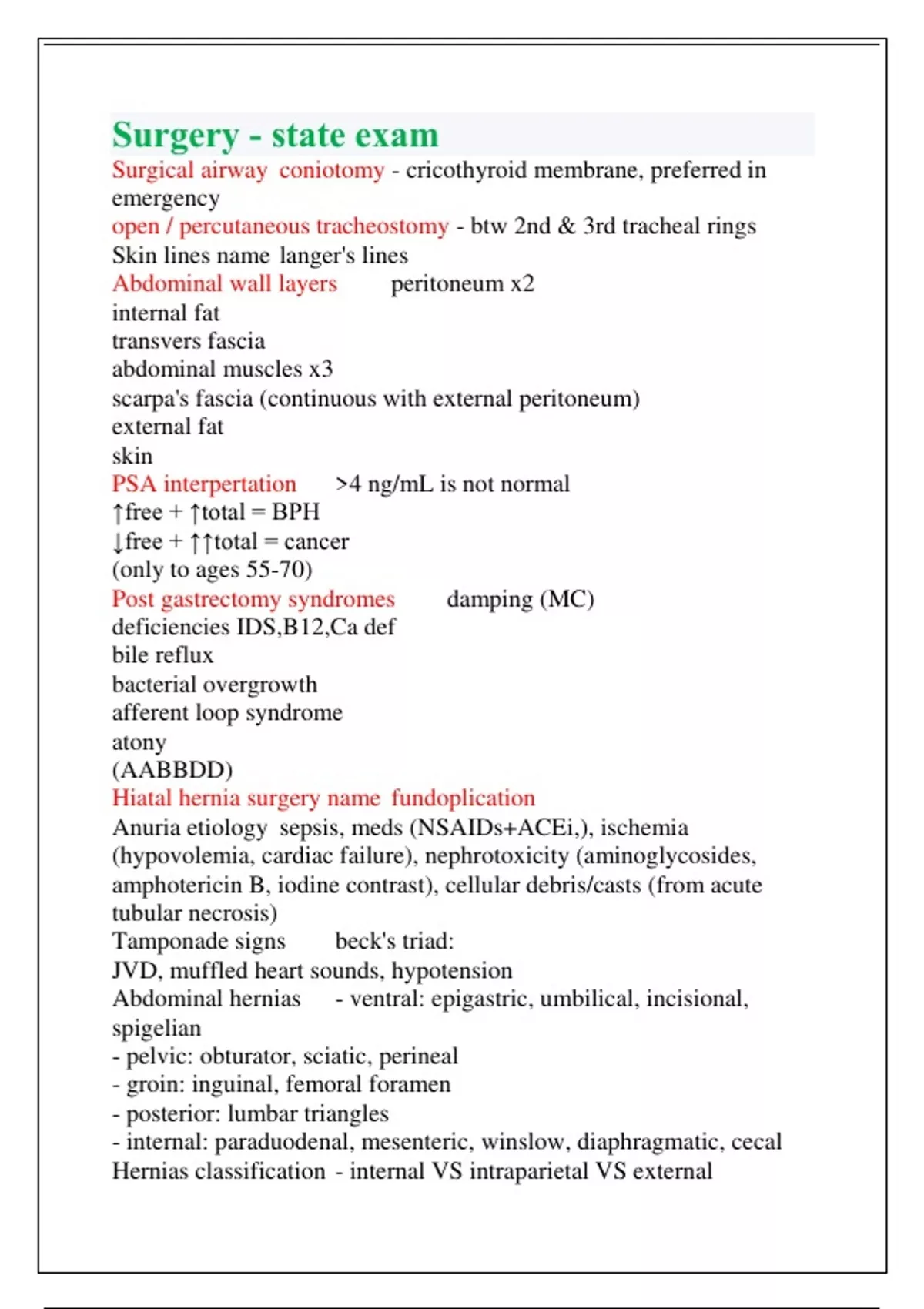 Surgery - state exam
Surgical airway coniotomy - cricothyroid membrane, preferred in emergency
open / percutaneous tracheostomy - btw 2nd & 3rd tracheal rings
Skin lines name langer's lines
Abdominal wall layers peritoneum x2
internal fat
transvers fascia
abdominal muscles x3
scarpa's fascia (continuous with external peritoneum)
external fat
skin
PSA interpertation >4 ng/mL is not normal
↑free + ↑total = BPH
↓free + ↑↑total = cancer
(only to ages 55-70)
Post gastrectomy syndromes damping (MC)
deficiencies IDS,B12,Ca def
bile reflux
bacterial overgrowth
afferent loop syndrome
atony
(AABBDD)
Hiatal hernia surgery name fundoplication
Anuria etiology sepsis, meds (NSAIDs+ACEi,), ischemia (hypovolemia, cardiac failure), nephrotoxicity (aminoglycosides, amphotericin B, iodine contrast), cellular debris/casts (from acute tubular necrosis)
Tamponade signs beck's triad:
JVD, muffled heart sounds, hypotension
Abdominal hernias - ventral: epigastric, umbilical, incisional, spigelian
- pelvic: obturator, sciatic, perineal
- groin: inguinal, femoral foramen
- posterior: lumbar triangles
- internal: paraduodenal, mesenteric, winslow, diaphragmatic, cecal
Hernias classification - internal VS intraparietal VS external